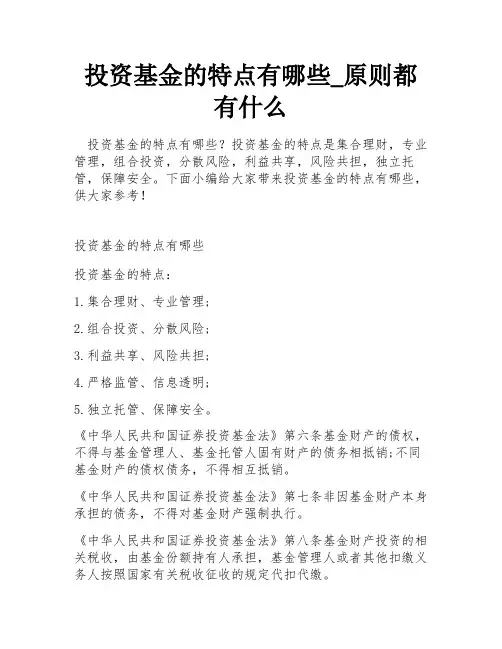 投资基金的特点有哪些_原则都有什么

投资基金的特点有哪些？投资基金的特点是集合理财，专业管理，组合投资，分散风险，利益共享，风险共担，独立托管，保障安全。下面小编给大家带来投资基金的特点有哪些，供大家参考！

投资基金的特点有哪些

投资基金的特点：

1.集合理财、专业管理；

2.组合投资、分散风险；

3.利益共享、风险共担；

4.严格监管、信息透明；

5.独立托管、保障安全。

《中华人民共和国证券投资基金法》第六条基金财产的债权，不得与基金管理人、基金托管人固有财产的债务相抵销；不同基金财产的债权债务，不得相互抵销。

《中华人民共和国证券投资基金法》第七条非因基金财产本身承担的债务，不得对基金财产强制执行。

《中华人民共和国证券投资基金法》第八条基金财产投资的相关税收，由基金份额持有人承担，基金管理人或者其他扣缴义务人按照国家有关税收征收的规定代扣代缴。